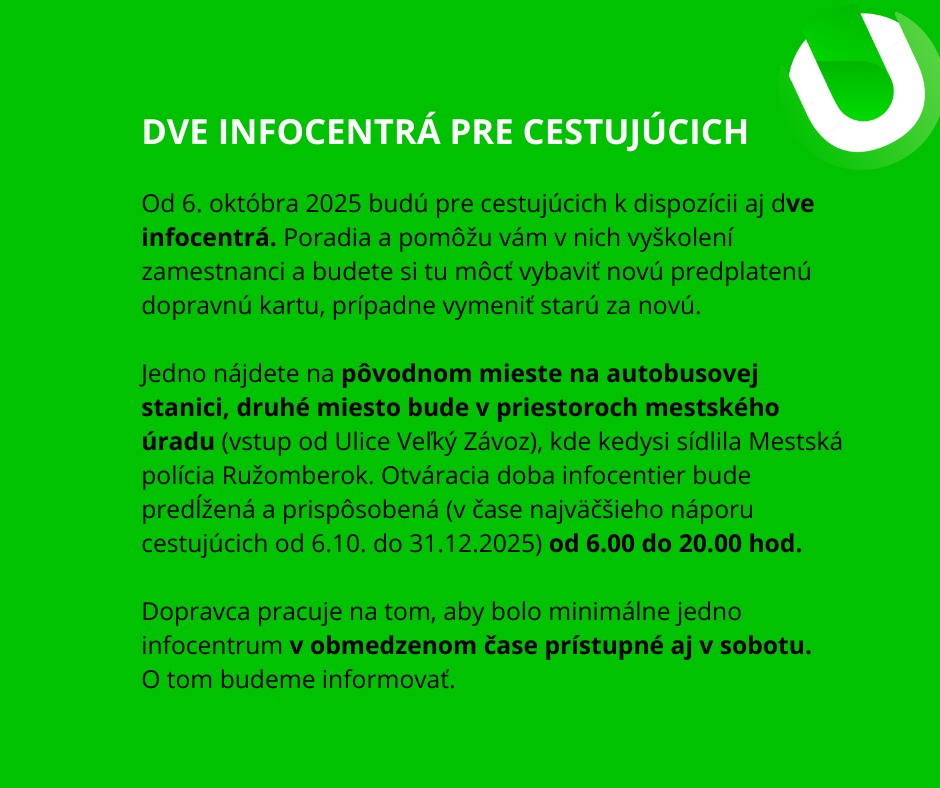 DVE INFOCENTRÁ PRE CESTUJÚCICH

Od 6. októbra 2025 budú pre cestujúcich k dispozícii aj dve infocentrá. Poradia a pomôžu vám v nich vyškolení zamestnanci a budete si tu môcť vybaviť novú predplatenú dopravnú kartu, prípadne vymeniť starú za novú.

Jedno nájdete na pôvodnom mieste na autobusovej stanici, druhé miesto bude v priestoroch mestského úradu (vstup od Ulice Veľký Závoz), kde kedysi sídlila Mestská polícia Ružomberok. Otváracia doba infocentier bude predĺžená a prispôsobená (v čase najväčšieho náporu cestujúcich od 6.10. do 31.12.2025) od 6.00 do 20.00 hod.

Dopravca pracuje na tom, aby bolo minimálne jedno infocentrum v obmedzenom čase prístupné aj v sobotu. O tom budeme informovať.